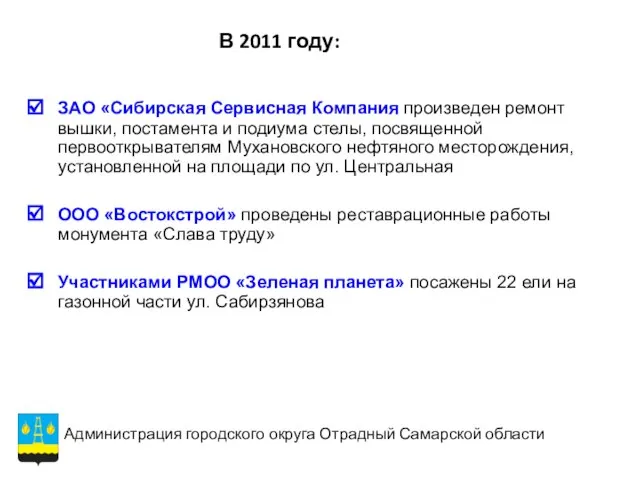 В 2011 году:

☑ ЗАО «Сибирская Сервисная Компания произведен ремонт вышки, постамента и подиума стелы, посвященной первооткрывателям Мухановского нефтяного месторождения, установленной на площади по ул. Центральная

☑ ООО «Востокстрой» проведены реставрационные работы монумента «Слава труду»

☑ Участниками РМОО «Зеленая планета» посажены 22 ели на газонной части ул. Сабирзянова

Администрация городского округа Отрадный Самарской области